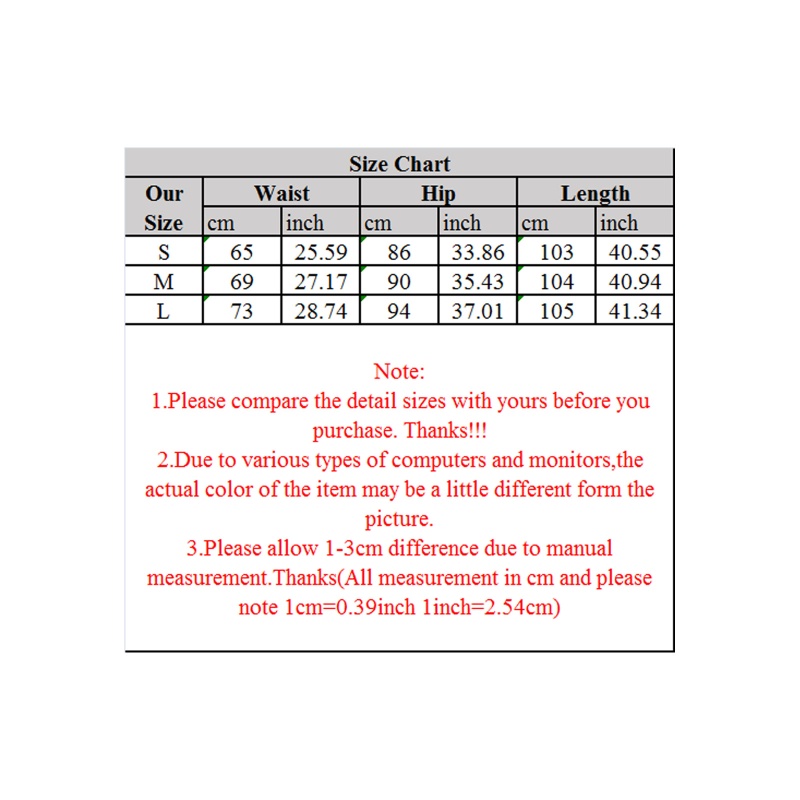 Size Chart

| Our Size | Waist cm | Waist inch | Hip cm | Hip inch | Length cm | Length inch |
|---|---|---|---|---|---|---|
| S | 65 | 25.59 | 86 | 33.86 | 103 | 40.55 |
| M | 69 | 27.17 | 90 | 35.43 | 104 | 40.94 |
| L | 73 | 28.74 | 94 | 37.01 | 105 | 41.34 |

Note:
1.Please compare the detail sizes with yours before you purchase. Thanks!!!
2.Due to various types of computers and monitors,the actual color of the item may be a little different form the picture.
3.Please allow 1-3cm difference due to manual measurement.Thanks(All measurement in cm and please note 1cm=0.39inch 1inch=2.54cm)